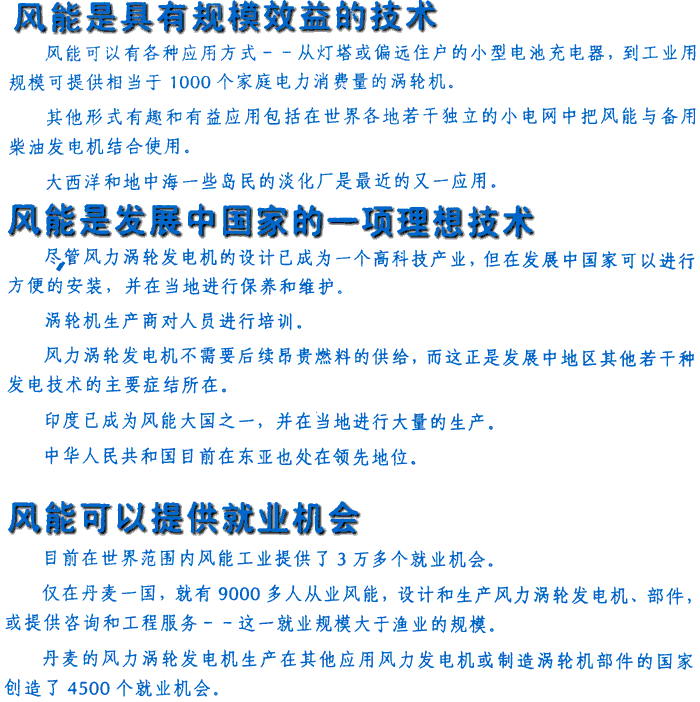 风能是具有规模效益的技术

风能可以有各种应用方式－－从灯塔或偏远住户的小型电池充电器，到工业用规模可提供相当于1000个家庭电力消费量的涡轮机。

其他形式有趣和有益应用包括在世界各地若干独立的小电网中把风能与备用柴油发电机结合使用。

大西洋和地中海一些岛民的淡化厂是最近的又一应用。

风能是发展中国家的一项理想技术

尽管风力涡轮发电机的设计已成为一个高科技产业，但在发展中国家可以进行方便的安装，并在当地进行保养和维护。

涡轮机生产商对人员进行培训。

风力涡轮发电机不需要后续昂贵燃料的供给，而这正是发展中地区其他若干种发电技术的主要症结所在。

印度已成为风能大国之一，并在当地进行大量的生产。

中华人民共和国目前在东亚也处在领先地位。

风能可以提供就业机会

目前在世界范围内风能工业提供了3万多个就业机会。

仅在丹麦一国，就有9000多人从业风能，设计和生产风力涡轮发电机、部件，或提供咨询和工程服务－－这一就业规模大于渔业的规模。

丹麦的风力涡轮发电机生产在其他应用风力发电机或制造涡轮机部件的国家创造了4500个就业机会。